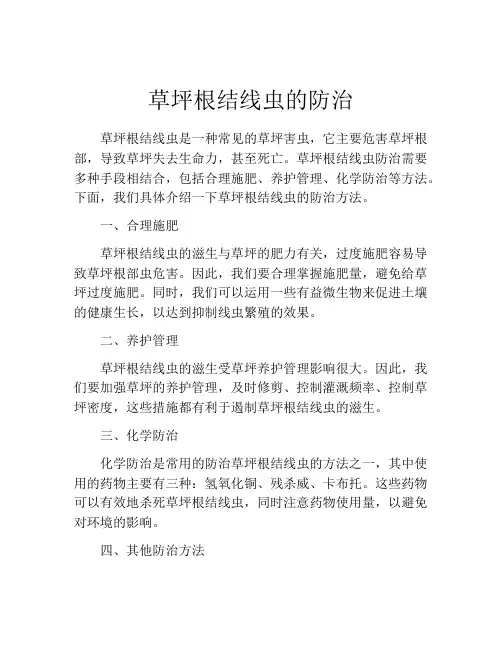 草坪根结线虫的防治

草坪根结线虫是一种常见的草坪害虫，它主要危害草坪根部，导致草坪失去生命力，甚至死亡。草坪根结线虫防治需要多种手段相结合，包括合理施肥、养护管理、化学防治等方法。下面，我们具体介绍一下草坪根结线虫的防治方法。

一、合理施肥

草坪根结线虫的滋生与草坪的肥力有关，过度施肥容易导致草坪根部虫危害。因此，我们要合理掌握施肥量，避免给草坪过度施肥。同时，我们可以运用一些有益微生物来促进土壤的健康生长，以达到抑制线虫繁殖的效果。

二、养护管理

草坪根结线虫的滋生受草坪养护管理影响很大。因此，我们要加强草坪的养护管理，及时修剪、控制灌溉频率、控制草坪密度，这些措施都有利于遏制草坪根结线虫的滋生。

三、化学防治

化学防治是常用的防治草坪根结线虫的方法之一，其中使用的药物主要有三种：氢氧化铜、残杀威、卡布托。这些药物可以有效地杀死草坪根结线虫，同时注意药物使用量，以避免对环境的影响。

四、其他防治方法